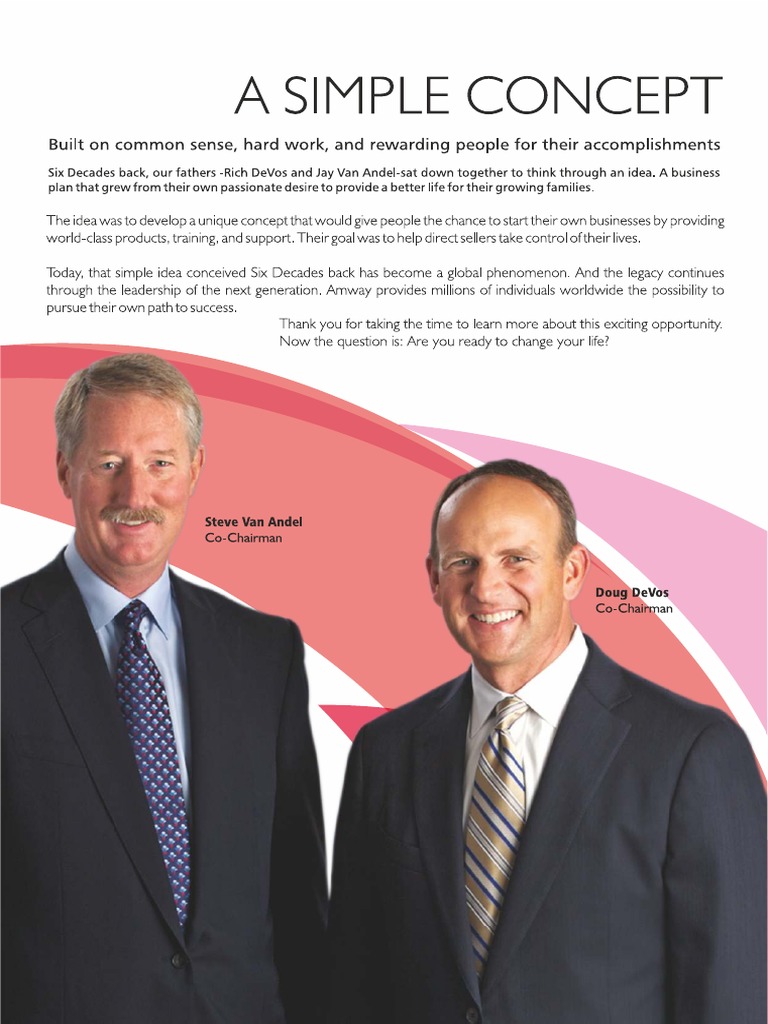 A SIMPLE CONCEPT

Built on common sense, hard work, and rewarding people for their accomplishments

Six Decades back, our fathers -Rich DeVos and Jay Van Andel-sat down together to think through an idea. A business plan that grew from their own passionate desire to provide a better life for their growing families.

The idea was to develop a unique concept that would give people the chance to start their own businesses by providing world-class products, training, and support. Their goal was to help direct sellers take control of their lives.

Today, that simple idea conceived Six Decades back has become a global phenomenon. And the legacy continues through the leadership of the next generation. Amway provides millions of individuals worldwide the possibility to pursue their own path to success.

Thank you for taking the time to learn more about this exciting opportunity. Now the question is: Are you ready to change your life?

Steve Van Andel
Co-Chairman

Doug DeVos
Co-Chairman